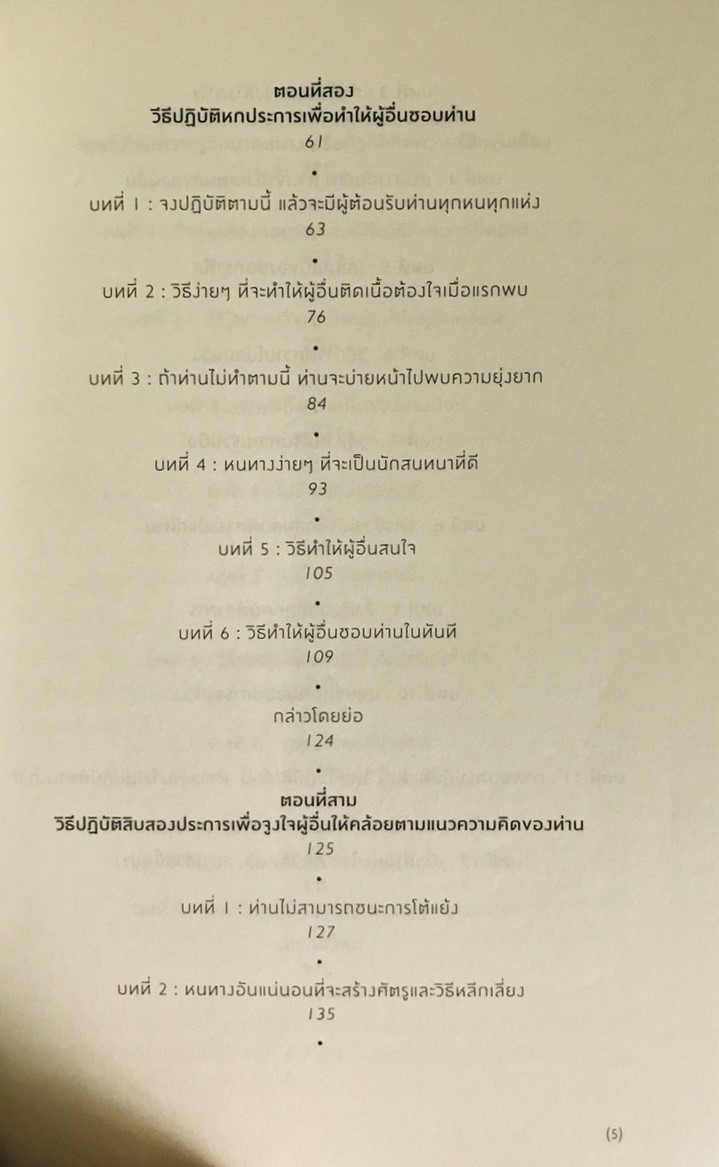 ตอนที่สอง
วิธีปฏิบัติหกประการเพื่อทำให้ผู้อื่นชอบท่าน
61

•

บทที่ 1 : จงปฏิบัติตามนี้ แล้วจะมีผู้ต้อนรับท่านทุกหนทุกแห่ง
63

•

บทที่ 2 : วิธีง่ายๆ ที่จะทำให้ผู้อื่นติดเนื้อต้องใจเมื่อแรกพบ
76

•

บทที่ 3 : ถ้าท่านไม่ทำตามนี้ ท่านจะบ่ายหน้าไปพบความยุ่งยาก
84

•

บทที่ 4 : หนทางง่ายๆ ที่จะเป็นนักสนทนาที่ดี
93

•

บทที่ 5 : วิธีทำให้ผู้อื่นสนใจ
105

•

บทที่ 6 : วิธีทำให้ผู้อื่นชอบท่านในทันที
109

•

กล่าวโดยย่อ
124

•

ตอนที่สาม
วิธีปฏิบัติสิบสองประการเพื่อจูงใจผู้อื่นให้คล้อยตามแนวความคิดของท่าน
125

•

บทที่ 1 : ท่านไม่สามารถชนะการโต้แย้ง
127

•

บทที่ 2 : หนทางอันแน่นอนที่จะสร้างศัตรูและวิธีหลีกเลี่ยง
135

•

(5)